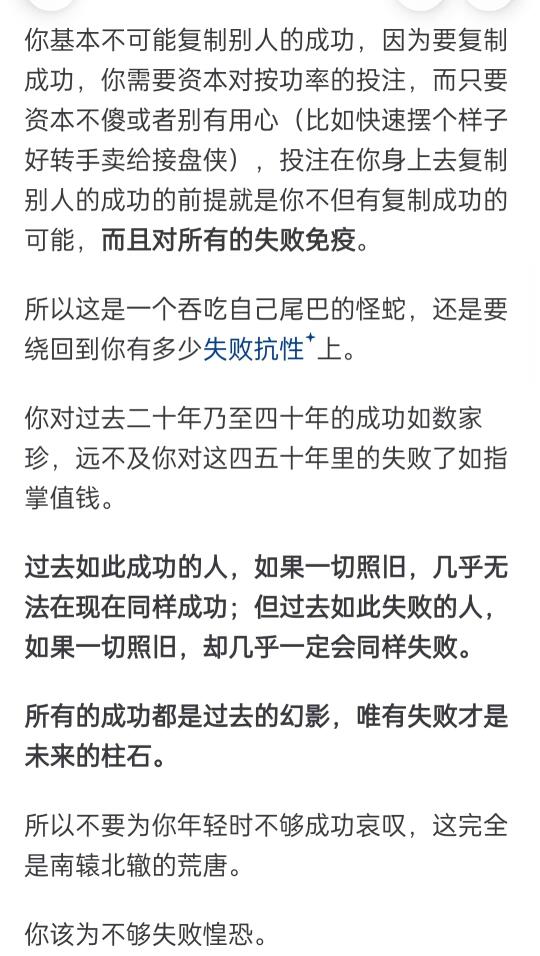 你基本不可能复制别人的成功，因为要复制成功，你需要资本对按功率的投注，而只要资本不傻或者别有用心（比如快速摆个样子好转手卖给接盘侠），投注在你身上去复制别人的成功的前提就是你不但有复制成功的可能，而且对所有的失败免疫。

所以这是一个吞吃自己尾巴的怪蛇，还是要绕回到你有多少失败抗性上。

你对过去二十年乃至四十年的成功如数家珍，远不及你对这四五十年里的失败了如指掌值钱。

过去如此成功的人，如果一切照旧，几乎无法在现在同样成功；但过去如此失败的人，如果一切照旧，却几乎一定会同样失败。

所有的成功都是过去的幻影，唯有失败才是未来的柱石。

所以不要为你年轻时不够成功哀叹，这完全是南辕北辙的荒唐。

你该为不够失败惶恐。